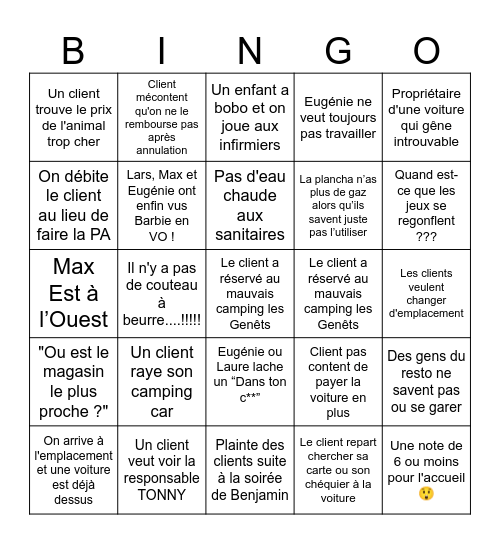 | B | I | N | G | O |
|---|---|---|---|---|
| Un client trouve le prix de l'animal trop cher | Client mécontent qu'on ne le rembourse pas après annulation | Un enfant a bobo et on joue aux infirmiers | Eugénie ne veut toujours pas travailler | Propriétaire d'une voiture qui gêne introuvable |
| On débite le client au lieu de faire la PA | Lars, Max et Eugénie ont enfin vus Barbie en VO ! | Pas d'eau chaude aux sanitaires | La plancha n'as plus de gaz alors qu'ils savent juste pas l'utiliser | Quand est-ce que les jeux se regonflent ??? |
| Max Est à l'Ouest | Il n'y a pas de couteau à beurre....!!!!! | Le client a réservé au mauvais camping les Genêts | Le client a réservé au mauvais camping les Genêts | Les clients veulent changer d'emplacement |
| "Ou est le magasin le plus proche ?" | Un client raye son camping car | Eugénie ou Laure lache un "Dans ton c**" | Client pas content de payer la voiture en plus | Des gens du resto ne savent pas ou se garer |
| On arrive à l'emplacement et une voiture est déjà dessus | Un client veut voir la responsable TONNY | Plainte des clients suite à la soirée de Benjamin | Le client repart chercher sa carte ou son chéquier à la voiture | Une note de 6 ou moins pour l'accueil 😲 |